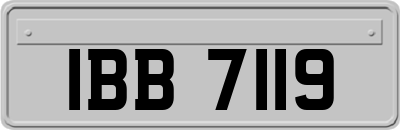 IBB 7119